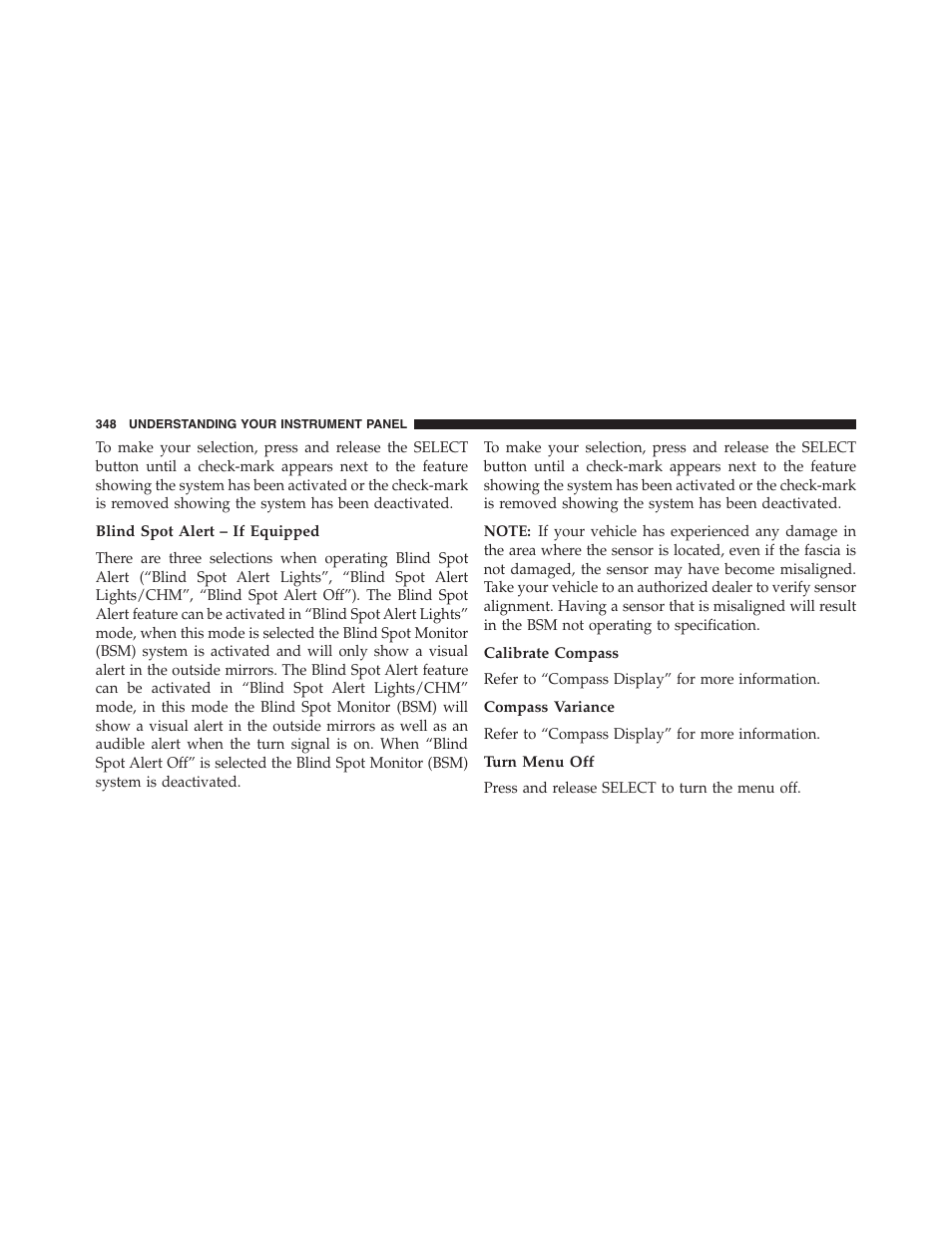 348 UNDERSTANDING YOUR INSTRUMENT PANEL

To make your selection, press and release the SELECT button until a check-mark appears next to the feature showing the system has been activated or the check-mark is removed showing the system has been deactivated.

Blind Spot Alert – If Equipped

There are three selections when operating Blind Spot Alert (“Blind Spot Alert Lights”, “Blind Spot Alert Lights/CHM”, “Blind Spot Alert Off”). The Blind Spot Alert feature can be activated in “Blind Spot Alert Lights” mode, when this mode is selected the Blind Spot Monitor (BSM) system is activated and will only show a visual alert in the outside mirrors. The Blind Spot Alert feature can be activated in “Blind Spot Alert Lights/CHM” mode, in this mode the Blind Spot Monitor (BSM) will show a visual alert in the outside mirrors as well as an audible alert when the turn signal is on. When “Blind Spot Alert Off” is selected the Blind Spot Monitor (BSM) system is deactivated.

To make your selection, press and release the SELECT button until a check-mark appears next to the feature showing the system has been activated or the check-mark is removed showing the system has been deactivated.

NOTE: If your vehicle has experienced any damage in the area where the sensor is located, even if the fascia is not damaged, the sensor may have become misaligned. Take your vehicle to an authorized dealer to verify sensor alignment. Having a sensor that is misaligned will result in the BSM not operating to specification.

Calibrate Compass

Refer to “Compass Display” for more information.

Compass Variance

Refer to “Compass Display” for more information.

Turn Menu Off

Press and release SELECT to turn the menu off.